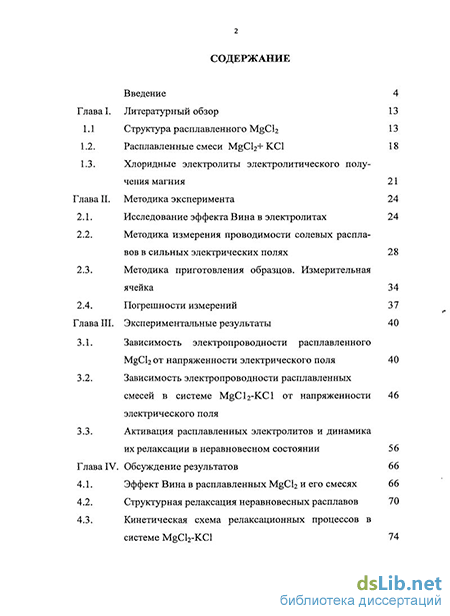 2

СОДЕРЖАНИЕ

| | | |
|---|---|---|
| | Введение | 4 |
| Глава I. | Литературный обзор | 13 |
| 1.1 | Структура расплавленного $MgCl_2$ | 13 |
| 1.2. | Расплавленные смеси $MgCl_2$+ KCl | 18 |
| 1.3. | Хлоридные электролиты электролитического получения магния | 21 |
| Глава II. | Методика эксперимента | 24 |
| 2.1. | Исследование эффекта Вина в электролитах | 24 |
| 2.2. | Методика измерения проводимости солевых расплавов в сильных электрических полях | 28 |
| 2.3. | Методика приготовления образцов. Измерительная ячейка | 34 |
| 2.4. | Погрешности измерений | 37 |
| Глава III. | Экспериментальные результаты | 40 |
| 3.1. | Зависимость электропроводности расплавленного $MgCl_2$ от напряженности электрического поля | 40 |
| 3.2. | Зависимость электропроводности расплавленных смесей в системе $MgCl_2$-KCl от напряженности электрического поля | 46 |
| 3.3. | Активация расплавленных электролитов и динамика их релаксации в неравновесном состоянии | 56 |
| Глава IV. | Обсуждение результатов | 66 |
| 4.1. | Эффект Вина в расплавленных $MgCl_2$ и его смесях | 66 |
| 4.2. | Структурная релаксация неравновесных расплавов | 70 |
| 4.3. | Кинетическая схема релаксационных процессов в системе $MgCl_2$-KCl | 74 |

dsLib.net
библиотека диссертаций